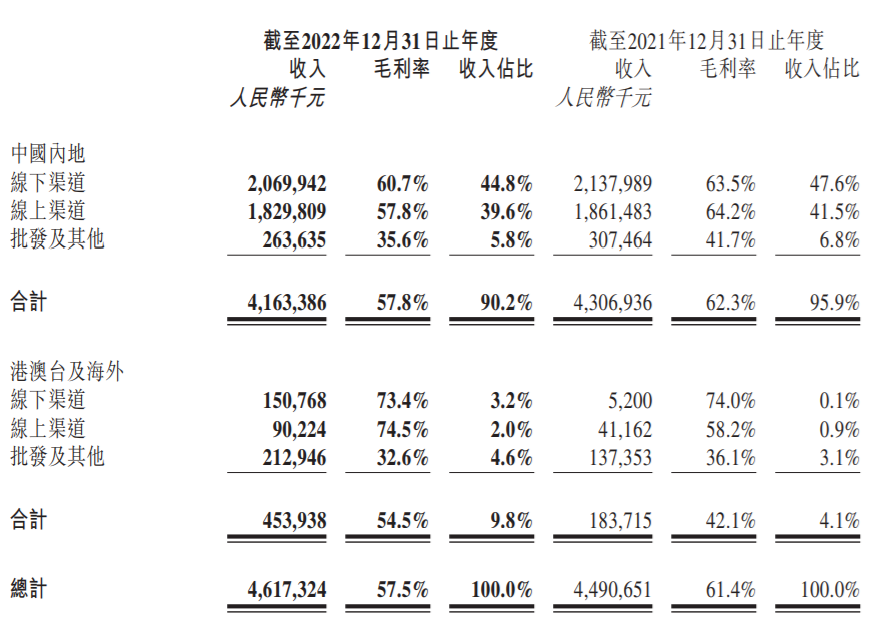 | | 截至2022年12月31日止年度 | | | 截至2021年12月31日止年度 | | |
|---|---|---|---|---|---|---|
| | 收入 | 毛利率 | 收入佔比 | 收入 | 毛利率 | 收入佔比 |
| | 人民幣千元 | | | 人民幣千元 | | |
| 中國內地 | | | | | | |
| 線下渠道 | 2,069,942 | 60.7% | 44.8% | 2,137,989 | 63.5% | 47.6% |
| 線上渠道 | 1,829,809 | 57.8% | 39.6% | 1,861,483 | 64.2% | 41.5% |
| 批發及其他 | 263,635 | 35.6% | 5.8% | 307,464 | 41.7% | 6.8% |
| 合計 | 4,163,386 | 57.8% | 90.2% | 4,306,936 | 62.3% | 95.9% |
| 港澳台及海外 | | | | | | |
| 線下渠道 | 150,768 | 73.4% | 3.2% | 5,200 | 74.0% | 0.1% |
| 線上渠道 | 90,224 | 74.5% | 2.0% | 41,162 | 58.2% | 0.9% |
| 批發及其他 | 212,946 | 32.6% | 4.6% | 137,353 | 36.1% | 3.1% |
| 合計 | 453,938 | 54.5% | 9.8% | 183,715 | 42.1% | 4.1% |
| 總計 | 4,617,324 | 57.5% | 100.0% | 4,490,651 | 61.4% | 100.0% |